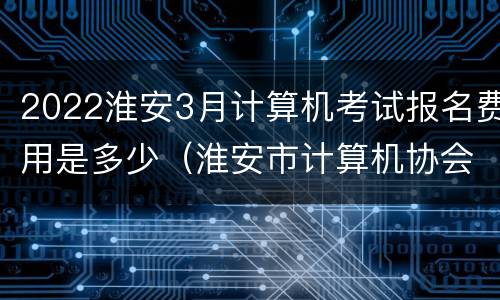 2022淮安3月计算机考试报名费用是多少（淮安市计算机协会